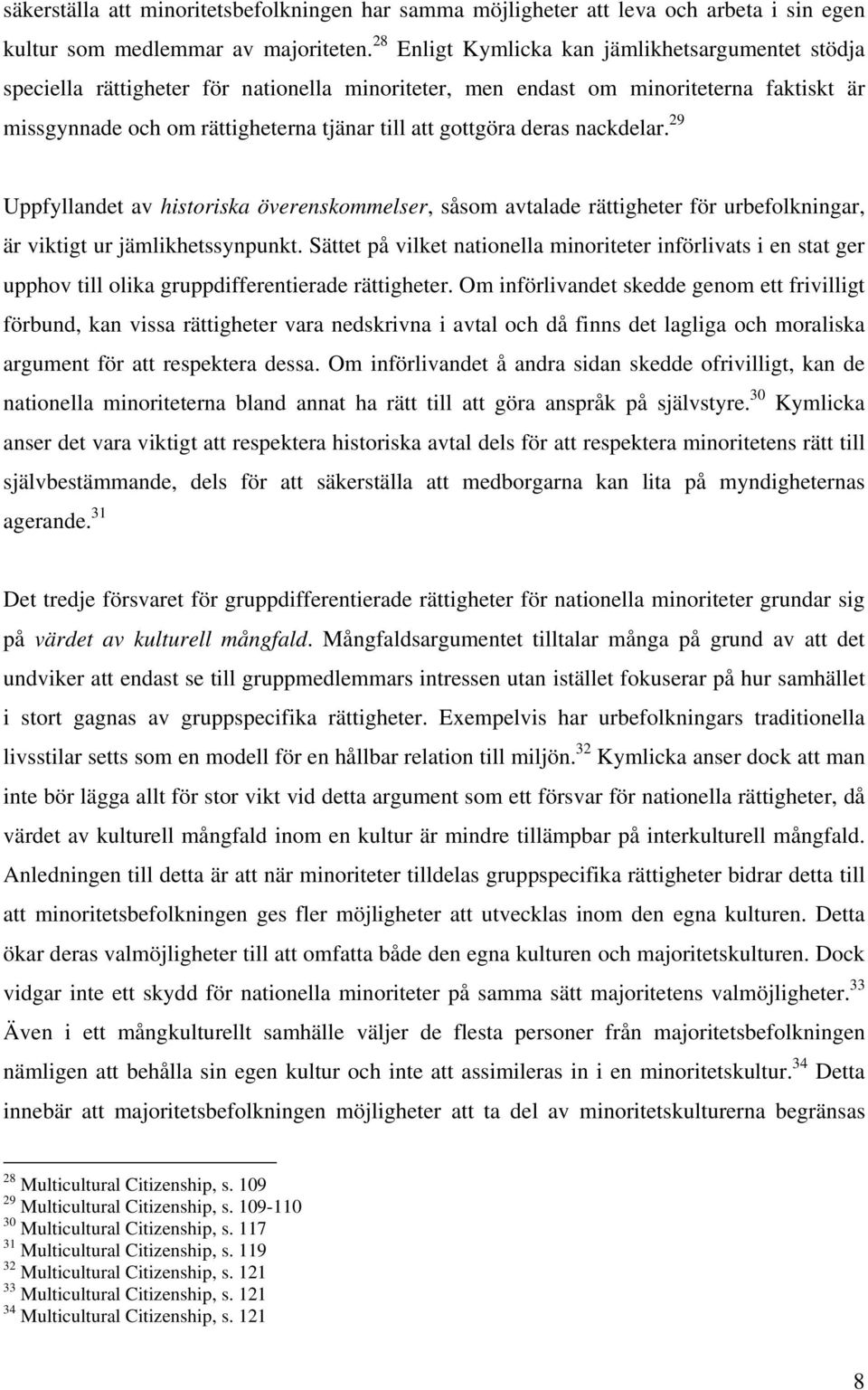 säkerställa att minoritetsbefolkningen har samma möjligheter att leva och arbeta i sin egen kultur som medlemmar av majoriteten.$^{28}$ Enligt Kymlicka kan jämlikhetsargumentet stödja speciella rättigheter för nationella minoriteter, men endast om minoriteterna faktiskt är missgynnade och om rättigheterna tjänar till att gottgöra deras nackdelar.$^{29}$

Uppfyllandet av historiska överenskommelser, såsom avtalade rättigheter för urbefolkningar, är viktigt ur jämlikhetssynpunkt. Sättet på vilket nationella minoriteter införlivats i en stat ger upphov till olika gruppdifferentierade rättigheter. Om införlivandet skedde genom ett frivilligt förbund, kan vissa rättigheter vara nedskrivna i avtal och då finns det lagliga och moraliska argument för att respektera dessa. Om införlivandet å andra sidan skedde ofrivilligt, kan de nationella minoriteterna bland annat ha rätt till att göra anspråk på självstyre.$^{30}$ Kymlicka anser det vara viktigt att respektera historiska avtal dels för att respektera minoritetens rätt till självbestämmande, dels för att säkerställa att medborgarna kan lita på myndigheternas agerande.$^{31}$

Det tredje försvaret för gruppdifferentierade rättigheter för nationella minoriteter grundar sig på värdet av kulturell mångfald. Mångfaldsargumentet tilltalar många på grund av att det undviker att endast se till gruppmedlemmars intressen utan istället fokuserar på hur samhället i stort gagnas av gruppspecifika rättigheter. Exempelvis har urbefolkningars traditionella livsstilar setts som en modell för en hållbar relation till miljön.$^{32}$ Kymlicka anser dock att man inte bör lägga allt för stor vikt vid detta argument som ett försvar för nationella rättigheter, då värdet av kulturell mångfald inom en kultur är mindre tillämpbar på interkulturell mångfald. Anledningen till detta är att när minoriteter tilldelas gruppspecifika rättigheter bidrar detta till att minoritetsbefolkningen ges fler möjligheter att utvecklas inom den egna kulturen. Detta ökar deras valmöjligheter till att omfatta både den egna kulturen och majoritetskulturen. Dock vidgar inte ett skydd för nationella minoriteter på samma sätt majoritetens valmöjligheter.$^{33}$ Även i ett mångkulturellt samhälle väljer de flesta personer från majoritetsbefolkningen nämligen att behålla sin egen kultur och inte att assimileras in i en minoritetskultur.$^{34}$ Detta innebär att majoritetsbefolkningen möjligheter att ta del av minoritetskulturerna begränsas

$^{28}$ Multicultural Citizenship, s. 109
$^{29}$ Multicultural Citizenship, s. 109-110
$^{30}$ Multicultural Citizenship, s. 117
$^{31}$ Multicultural Citizenship, s. 119
$^{32}$ Multicultural Citizenship, s. 121
$^{33}$ Multicultural Citizenship, s. 121
$^{34}$ Multicultural Citizenship, s. 121

8